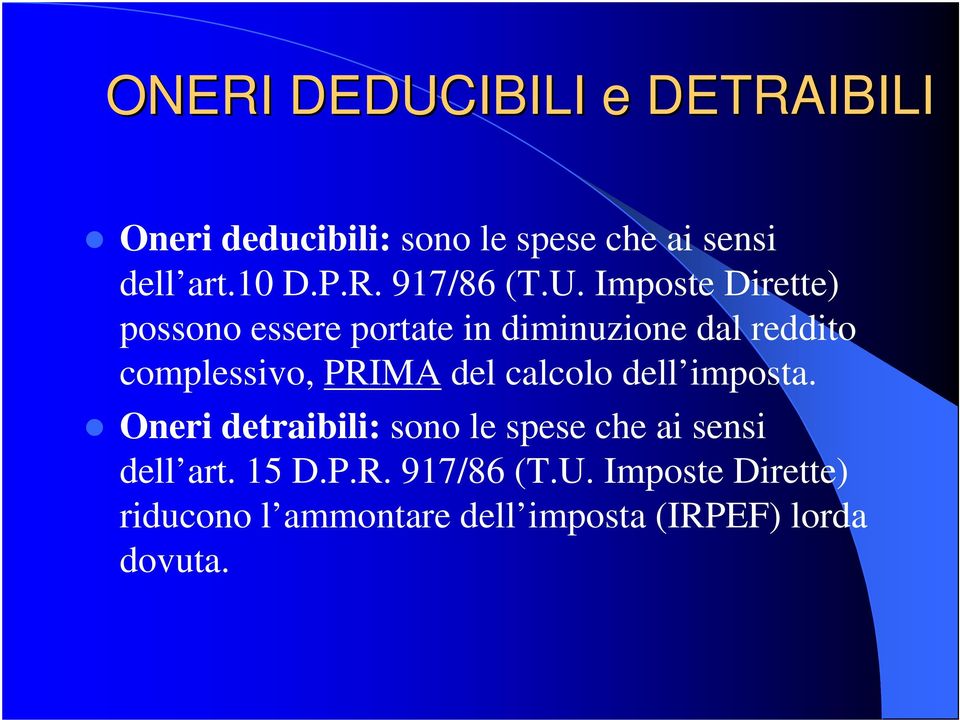 ONERI DEDUCIBILI e DETRAIBILI

Oneri deducibili: sono le spese che ai sensi dell’art.10 D.P.R. 917/86 (T.U. Imposte Dirette) possono essere portate in diminuzione dal reddito complessivo, PRIMA del calcolo dell’imposta.

Oneri detraibili: sono le spese che ai sensi dell’art. 15 D.P.R. 917/86 (T.U. Imposte Dirette) riducono l’ammontare dell’imposta (IRPEF) lorda dovuta.